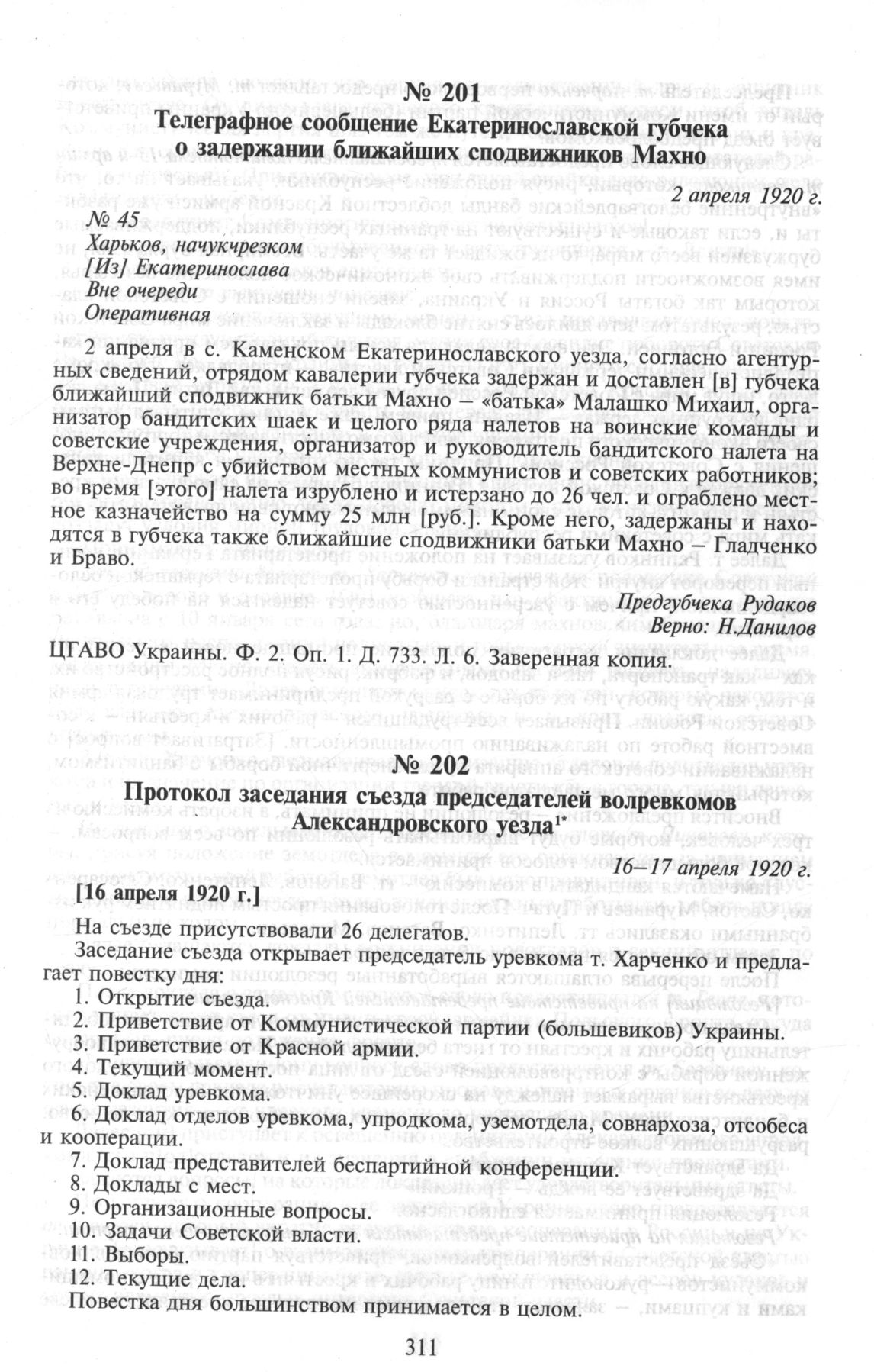 № 201
Телеграфное сообщение Екатеринославской губчека о задержании ближайших сподвижников Махно

2 апреля 1920 г.

№ 45
Харьков, начукчрезком
[Из] Екатеринослава
Вне очереди
Оперативная

2 апреля в с. Каменском Екатеринославского уезда, согласно агентурных сведений, отрядом кавалерии губчека задержан и доставлен [в] губчека ближайший сподвижник батьки Махно – «батька» Малашко Михаил, организатор бандитских шаек и целого ряда налетов на воинские команды и советские учреждения, организатор и руководитель бандитского налета на Верхне-Днепр с убийством местных коммунистов и советских работников; во время [этого] налета изрублено и истерзано до 26 чел. и ограблено местное казначейство на сумму 25 млн [руб.]. Кроме него, задержаны и находятся в губчека также ближайшие сподвижники батьки Махно – Гладченко и Браво.

Предгубчека Рудаков
Верно: Н.Данилов

ЦГАВО Украины. Ф. 2. Оп. 1. Д. 733. Л. 6. Заверенная копия.

№ 202
Протокол заседания съезда председателей волревкомов Александровского уезда$^{1*}$

16–17 апреля 1920 г.

[16 апреля 1920 г.]

На съезде присутствовали 26 делегатов.

Заседание съезда открывает председатель уревкома т. Харченко и предлагает повестку дня:
1. Открытие съезда.
2. Приветствие от Коммунистической партии (большевиков) Украины.
3. Приветствие от Красной армии.
4. Текущий момент.
5. Доклад уревкома.
6. Доклад отделов уревкома, упродкома, уземотдела, совнархоза, отсобеса и кооперации.
7. Доклад представителей беспартийной конференции.
8. Доклады с мест.
9. Организационные вопросы.
10. Задачи Советской власти.
11. Выборы.
12. Текущие дела.
Повестка дня большинством принимается в целом.

311